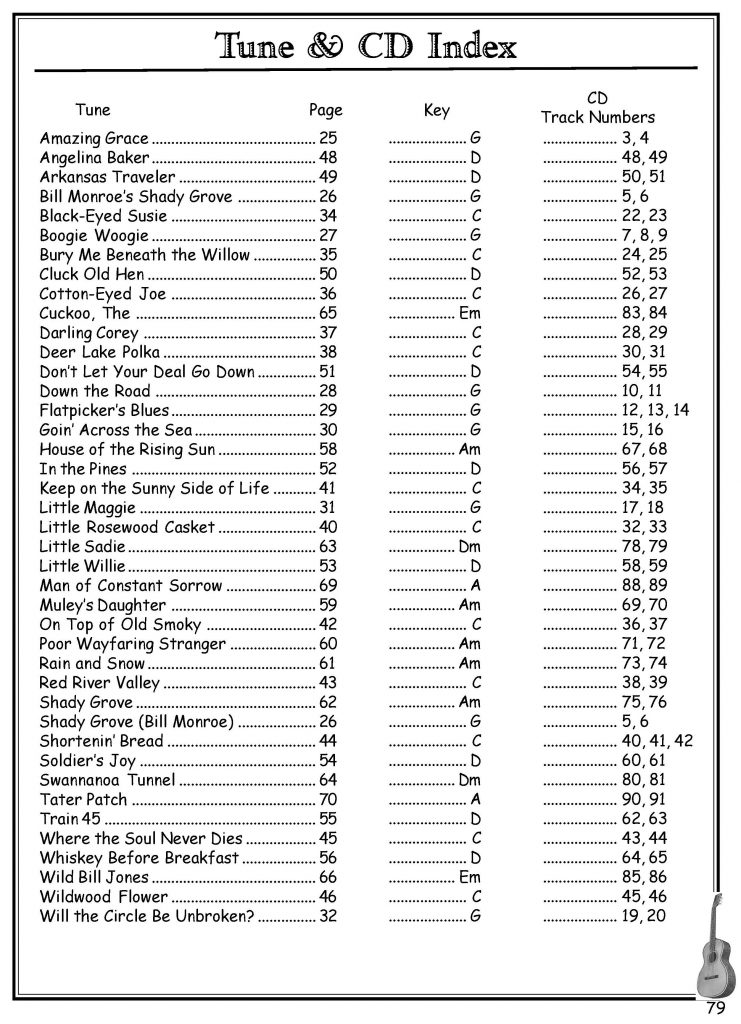 Tune & CD Index

| Tune | Page | Key | CD Track Numbers |
|---|---|---|---|
| Amazing Grace | 25 | G | 3, 4 |
| Angelina Baker | 48 | D | 48, 49 |
| Arkansas Traveler | 49 | D | 50, 51 |
| Bill Monroe's Shady Grove | 26 | G | 5, 6 |
| Black-Eyed Susie | 34 | C | 22, 23 |
| Boogie Woogie | 27 | G | 7, 8, 9 |
| Bury Me Beneath the Willow | 35 | C | 24, 25 |
| Cluck Old Hen | 50 | D | 52, 53 |
| Cotton-Eyed Joe | 36 | C | 26, 27 |
| Cuckoo, The | 65 | Em | 83, 84 |
| Darling Corey | 37 | C | 28, 29 |
| Deer Lake Polka | 38 | C | 30, 31 |
| Don't Let Your Deal Go Down | 51 | D | 54, 55 |
| Down the Road | 28 | G | 10, 11 |
| Flatpicker's Blues | 29 | G | 12, 13, 14 |
| Goin' Across the Sea | 30 | G | 15, 16 |
| House of the Rising Sun | 58 | Am | 67, 68 |
| In the Pines | 52 | D | 56, 57 |
| Keep on the Sunny Side of Life | 41 | C | 34, 35 |
| Little Maggie | 31 | G | 17, 18 |
| Little Rosewood Casket | 40 | C | 32, 33 |
| Little Sadie | 63 | Dm | 78, 79 |
| Little Willie | 53 | D | 58, 59 |
| Man of Constant Sorrow | 69 | A | 88, 89 |
| Muley's Daughter | 59 | Am | 69, 70 |
| On Top of Old Smoky | 42 | C | 36, 37 |
| Poor Wayfaring Stranger | 60 | Am | 71, 72 |
| Rain and Snow | 61 | Am | 73, 74 |
| Red River Valley | 43 | C | 38, 39 |
| Shady Grove | 62 | Am | 75, 76 |
| Shady Grove (Bill Monroe) | 26 | G | 5, 6 |
| Shortenin' Bread | 44 | C | 40, 41, 42 |
| Soldier's Joy | 54 | D | 60, 61 |
| Swannanoa Tunnel | 64 | Dm | 80, 81 |
| Tater Patch | 70 | A | 90, 91 |
| Train 45 | 55 | D | 62, 63 |
| Where the Soul Never Dies | 45 | C | 43, 44 |
| Whiskey Before Breakfast | 56 | D | 64, 65 |
| Wild Bill Jones | 66 | Em | 85, 86 |
| Wildwood Flower | 46 | C | 45, 46 |
| Will the Circle Be Unbroken? | 32 | G | 19, 20 |

79